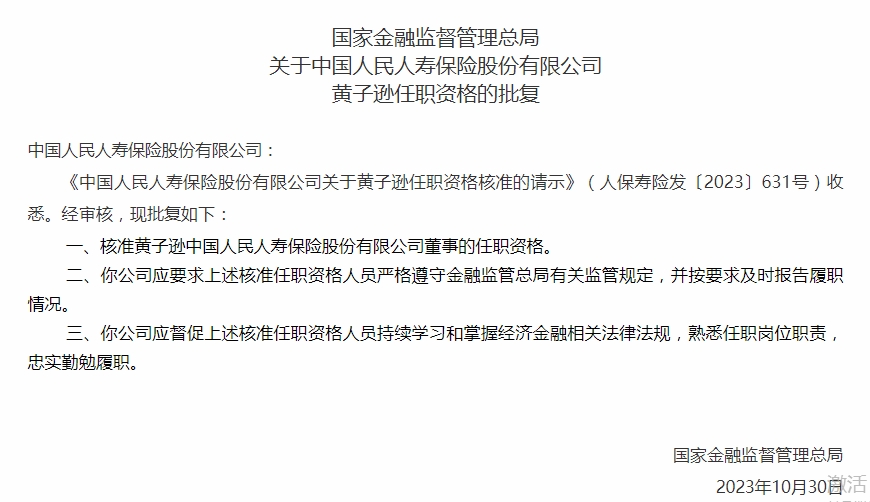 国家金融监督管理总局
关于中国人民人寿保险股份有限公司
黄子逊任职资格的批复

中国人民人寿保险股份有限公司：

《中国人民人寿保险股份有限公司关于黄子逊任职资格核准的请示》（人保寿险发〔2023〕631号）收悉。经审核，现批复如下：

一、核准黄子逊中国人民人寿保险股份有限公司董事的任职资格。

二、你公司应要求上述核准任职资格人员严格遵守金融监管总局有关监管规定，并按要求及时报告履职情况。

三、你公司应督促上述核准任职资格人员持续学习和掌握经济金融相关法律法规，熟悉任职岗位职责，忠实勤勉履职。

国家金融监督管理总局

2023年10月30日

激活